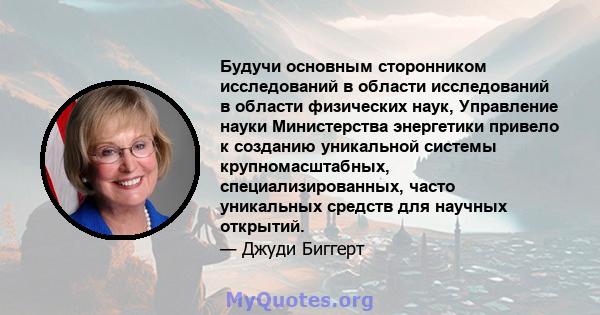 Будучи основным сторонником исследований в области исследований в области физических наук, Управление науки Министерства энергетики привело к созданию уникальной системы крупномасштабных, специализированных, часто уникальных средств для научных открытий.

— Джуди Биггерт

MyQuotes.org